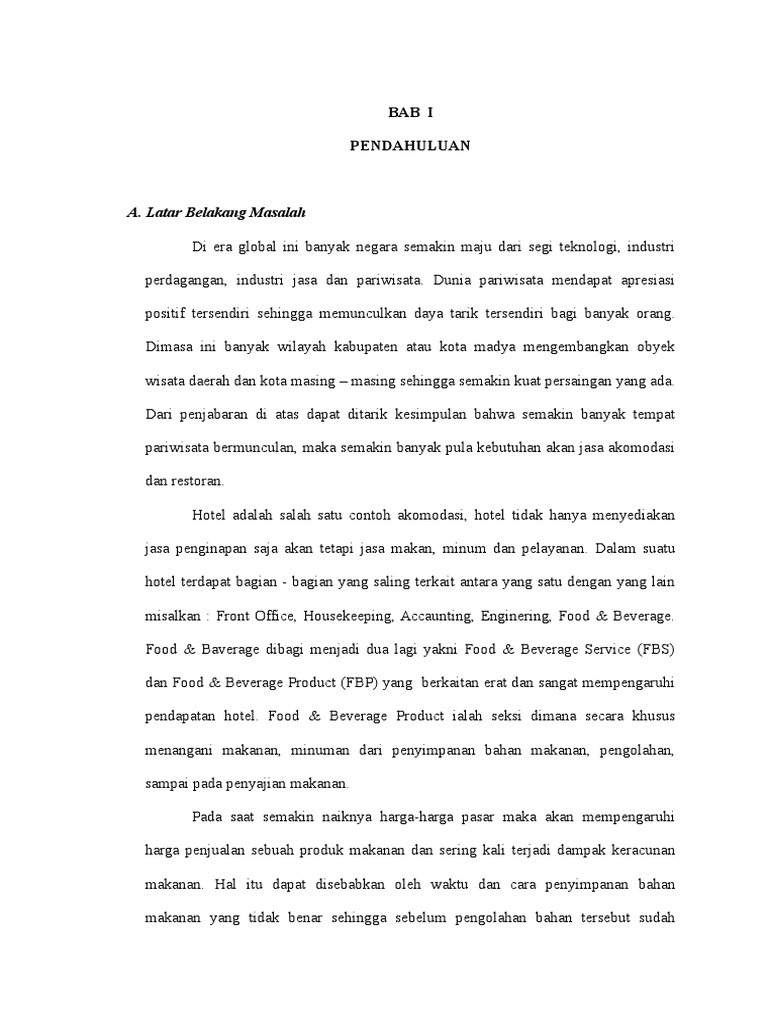 BAB I

PENDAHULUAN

A. Latar Belakang Masalah

Di era global ini banyak negara semakin maju dari segi teknologi, industri perdagangan, industri jasa dan pariwisata. Dunia pariwisata mendapat apresiasi positif tersendiri sehingga memunculkan daya tarik tersendiri bagi banyak orang. Dimasa ini banyak wilayah kabupaten atau kota madya mengembangkan obyek wisata daerah dan kota masing – masing sehingga semakin kuat persaingan yang ada. Dari penjabaran di atas dapat ditarik kesimpulan bahwa semakin banyak tempat pariwisata bermunculan, maka semakin banyak pula kebutuhan akan jasa akomodasi dan restoran.

Hotel adalah salah satu contoh akomodasi, hotel tidak hanya menyediakan jasa penginapan saja akan tetapi jasa makan, minum dan pelayanan. Dalam suatu hotel terdapat bagian - bagian yang saling terkait antara yang satu dengan yang lain misalkan : Front Office, Housekeeping, Accaunting, Enginering, Food & Beverage. Food & Baverage dibagi menjadi dua lagi yakni Food & Beverage Service (FBS) dan Food & Beverage Product (FBP) yang berkaitan erat dan sangat mempengaruhi pendapatan hotel. Food & Beverage Product ialah seksi dimana secara khusus menangani makanan, minuman dari penyimpanan bahan makanan, pengolahan, sampai pada penyajian makanan.

Pada saat semakin naiknya harga-harga pasar maka akan mempengaruhi harga penjualan sebuah produk makanan dan sering kali terjadi dampak keracunan makanan. Hal itu dapat disebabkan oleh waktu dan cara penyimpanan bahan makanan yang tidak benar sehingga sebelum pengolahan bahan tersebut sudah